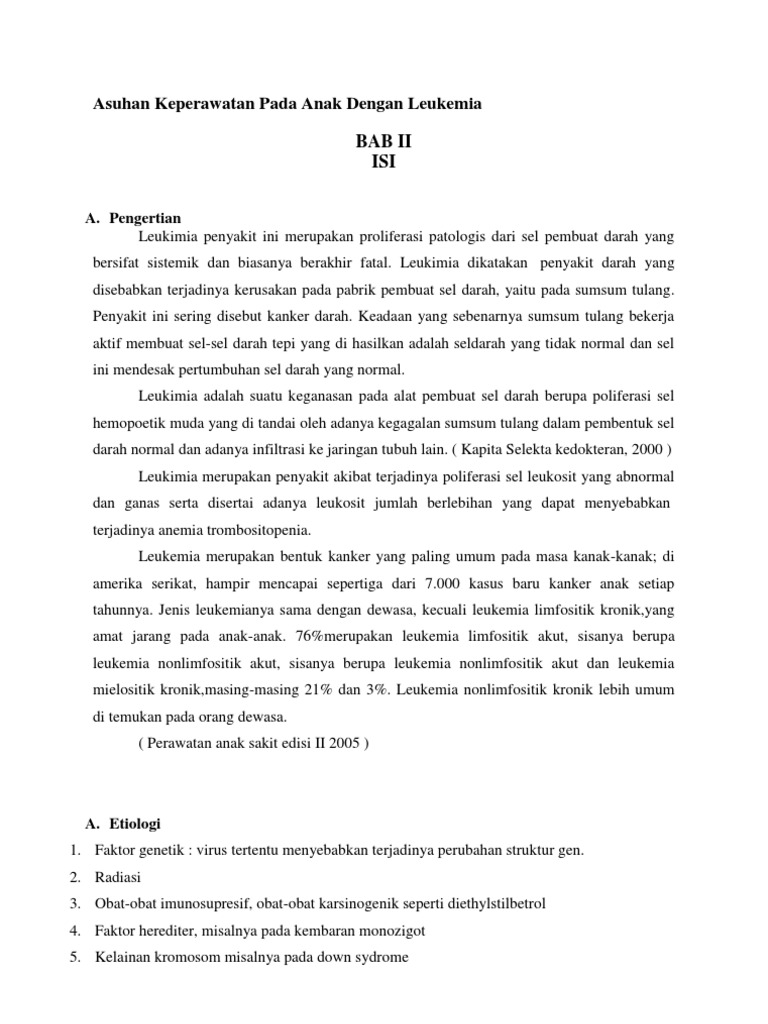 Asuhan Keperawatan Pada Anak Dengan Leukemia

BAB II
ISI

A. Pengertian

Leukimia penyakit ini merupakan proliferasi patologis dari sel pembuat darah yang bersifat sistemik dan biasanya berakhir fatal. Leukimia dikatakan penyakit darah yang disebabkan terjadinya kerusakan pada pabrik pembuat sel darah, yaitu pada sumsum tulang. Penyakit ini sering disebut kanker darah. Keadaan yang sebenarnya sumsum tulang bekerja aktif membuat sel-sel darah tepi yang di hasilkan adalah seldarah yang tidak normal dan sel ini mendesak pertumbuhan sel darah yang normal.

Leukimia adalah suatu keganasan pada alat pembuat sel darah berupa poliferasi sel hemopoetik muda yang di tandai oleh adanya kegagalan sumsum tulang dalam pembentuk sel darah normal dan adanya infiltrasi ke jaringan tubuh lain. ( Kapita Selekta kedokteran, 2000 )

Leukimia merupakan penyakit akibat terjadinya poliferasi sel leukosit yang abnormal dan ganas serta disertai adanya leukosit jumlah berlebihan yang dapat menyebabkan terjadinya anemia trombositopenia.

Leukemia merupakan bentuk kanker yang paling umum pada masa kanak-kanak; di amerika serikat, hampir mencapai sepertiga dari 7.000 kasus baru kanker anak setiap tahunnya. Jenis leukemianya sama dengan dewasa, kecuali leukemia limfositik kronik,yang amat jarang pada anak-anak. 76%merupakan leukemia limfositik akut, sisanya berupa leukemia nonlimfositik akut, sisanya berupa leukemia nonlimfositik akut dan leukemia mielositik kronik,masing-masing 21% dan 3%. Leukemia nonlimfositik kronik lebih umum di temukan pada orang dewasa.

( Perawatan anak sakit edisi II 2005 )

A. Etiologi

1. Faktor genetik : virus tertentu menyebabkan terjadinya perubahan struktur gen.
2. Radiasi
3. Obat-obat imunosupresif, obat-obat karsinogenik seperti diethylstilbetrol
4. Faktor herediter, misalnya pada kembaran monozigot
5. Kelainan kromosom misalnya pada down sydrome